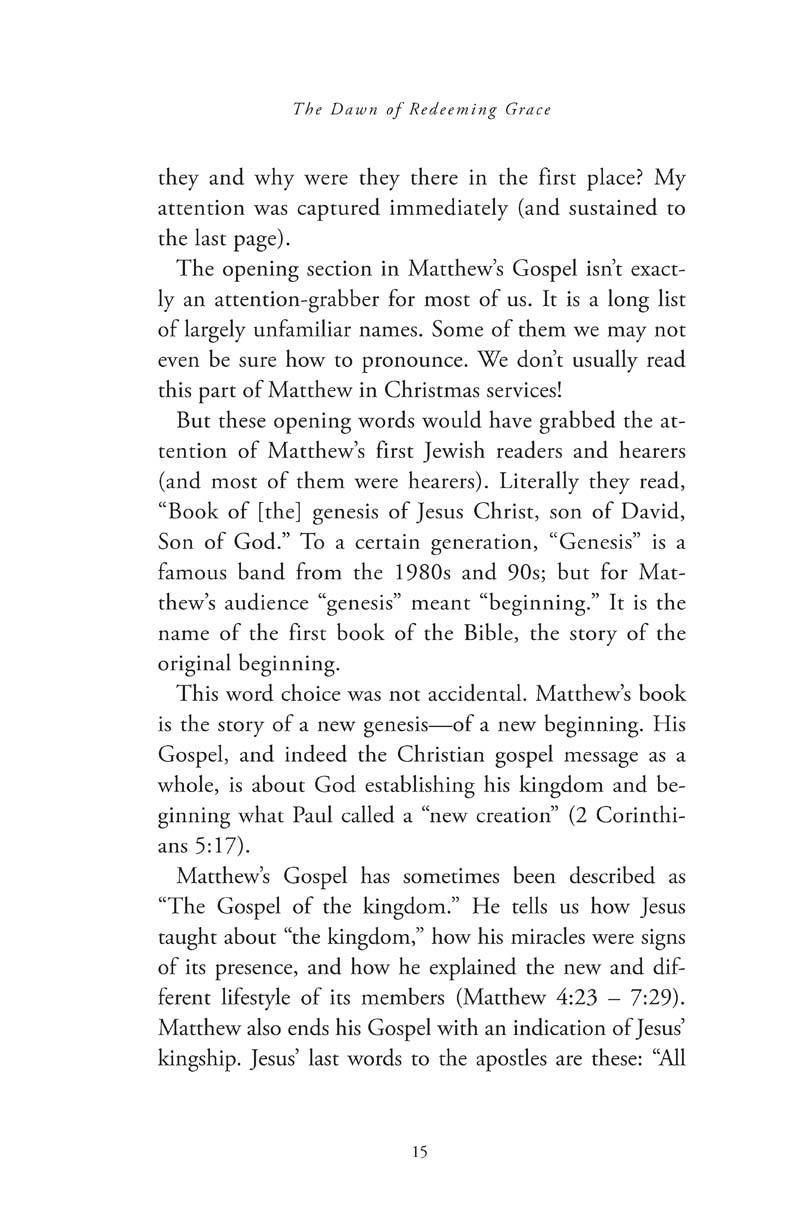 The Dawn of Redeeming Grace

they and why were they there in the first place? My attention was captured immediately (and sustained to the last page).

The opening section in Matthew's Gospel isn't exactly an attention-grabber for most of us. It is a long list of largely unfamiliar names. Some of them we may not even be sure how to pronounce. We don't usually read this part of Matthew in Christmas services!

But these opening words would have grabbed the attention of Matthew's first Jewish readers and hearers (and most of them were hearers). Literally they read, "Book of [the] genesis of Jesus Christ, son of David, Son of God." To a certain generation, "Genesis" is a famous band from the 1980s and 90s; but for Matthew's audience "genesis" meant "beginning." It is the name of the first book of the Bible, the story of the original beginning.

This word choice was not accidental. Matthew's book is the story of a new genesis—of a new beginning. His Gospel, and indeed the Christian gospel message as a whole, is about God establishing his kingdom and beginning what Paul called a "new creation" (2 Corinthians 5:17).

Matthew's Gospel has sometimes been described as "The Gospel of the kingdom." He tells us how Jesus taught about "the kingdom," how his miracles were signs of its presence, and how he explained the new and different lifestyle of its members (Matthew 4:23 – 7:29). Matthew also ends his Gospel with an indication of Jesus' kingship. Jesus' last words to the apostles are these: "All

15